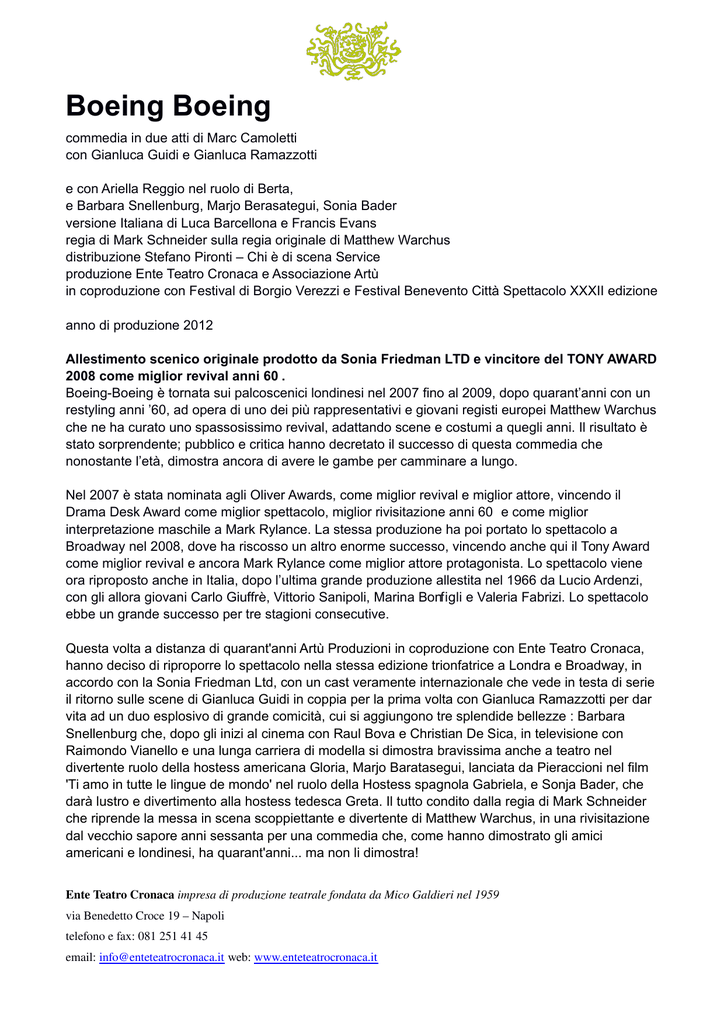 Boeing Boeing

commedia in due atti di Marc Camoletti
con Gianluca Guidi e Gianluca Ramazzotti

e con Ariella Reggio nel ruolo di Berta,
e Barbara Snellenburg, Marjo Berasategui, Sonia Bader
versione Italiana di Luca Barcellona e Francis Evans
regia di Mark Schneider sulla regia originale di Matthew Warchus
distribuzione Stefano Pironti – Chi è di scena Service
produzione Ente Teatro Cronaca e Associazione Artù
in coproduzione con Festival di Borgio Verezzi e Festival Benevento Città Spettacolo XXXII edizione

anno di produzione 2012

Allestimento scenico originale prodotto da Sonia Friedman LTD e vincitore del TONY AWARD 2008 come miglior revival anni 60 .
Boeing-Boeing è tornata sui palcoscenici londinesi nel 2007 fino al 2009, dopo quarant'anni con un restyling anni '60, ad opera di uno dei più rappresentativi e giovani registi europei Matthew Warchus che ne ha curato uno spassosissimo revival, adattando scene e costumi a quegli anni. Il risultato è stato sorprendente; pubblico e critica hanno decretato il successo di questa commedia che nonostante l'età, dimostra ancora di avere le gambe per camminare a lungo.

Nel 2007 è stata nominata agli Oliver Awards, come miglior revival e miglior attore, vincendo il Drama Desk Award come miglior spettacolo, miglior rivisitazione anni 60 e come miglior interpretazione maschile a Mark Rylance. La stessa produzione ha poi portato lo spettacolo a Broadway nel 2008, dove ha riscosso un altro enorme successo, vincendo anche qui il Tony Award come miglior revival e ancora Mark Rylance come miglior attore protagonista. Lo spettacolo viene ora riproposto anche in Italia, dopo l'ultima grande produzione allestita nel 1966 da Lucio Ardenzi, con gli allora giovani Carlo Giuffrè, Vittorio Sanipoli, Marina Bonfigli e Valeria Fabrizi. Lo spettacolo ebbe un grande successo per tre stagioni consecutive.

Questa volta a distanza di quarant'anni Artù Produzioni in coproduzione con Ente Teatro Cronaca, hanno deciso di riproporre lo spettacolo nella stessa edizione trionfatrice a Londra e Broadway, in accordo con la Sonia Friedman Ltd, con un cast veramente internazionale che vede in testa di serie il ritorno sulle scene di Gianluca Guidi in coppia per la prima volta con Gianluca Ramazzotti per dar vita ad un duo esplosivo di grande comicità, cui si aggiungono tre splendide bellezze : Barbara Snellenburg che, dopo gli inizi al cinema con Raul Bova e Christian De Sica, in televisione con Raimondo Vianello e una lunga carriera di modella si dimostra bravissima anche a teatro nel divertente ruolo della hostess americana Gloria, Marjo Baratasegui, lanciata da Pieraccioni nel film 'Ti amo in tutte le lingue de mondo' nel ruolo della Hostess spagnola Gabriela, e Sonja Bader, che darà lustro e divertimento alla hostess tedesca Greta. Il tutto condito dalla regia di Mark Schneider che riprende la messa in scena scoppiettante e divertente di Matthew Warchus, in una rivisitazione dal vecchio sapore anni sessanta per una commedia che, come hanno dimostrato gli amici americani e londinesi, ha quarant'anni... ma non li dimostra!

Ente Teatro Cronaca impresa di produzione teatrale fondata da Mico Galdieri nel 1959
via Benedetto Croce 19 – Napoli
telefono e fax: 081 251 41 45
email: info@enteteatrocronaca.it web: www.enteteatrocronaca.it